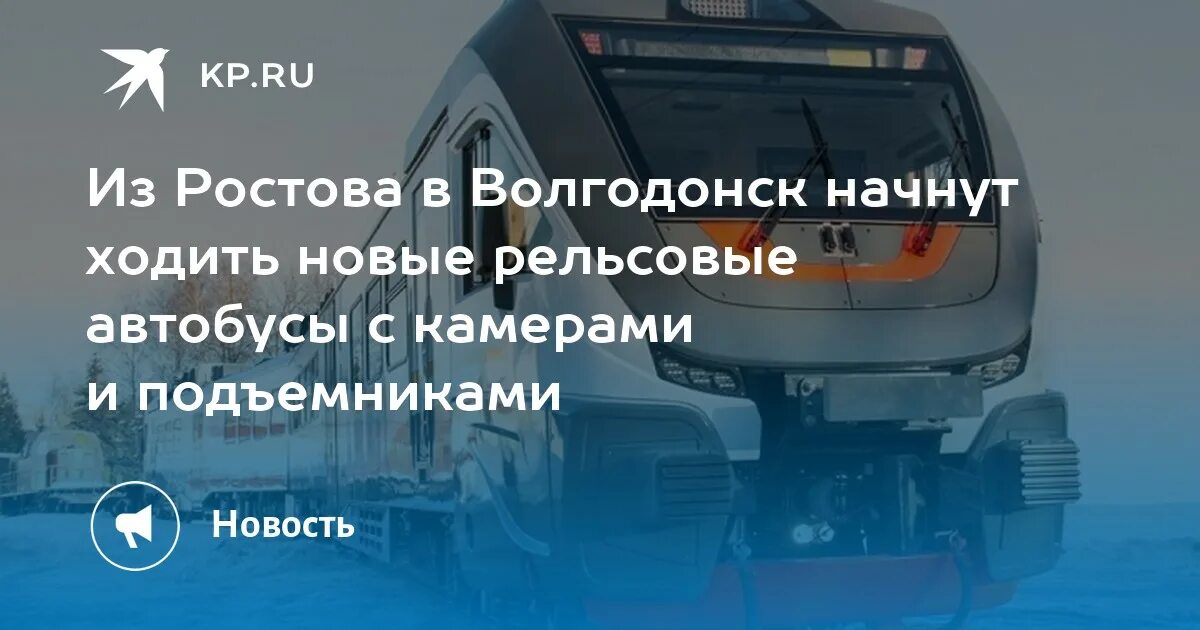 KP.RU

Из Ростова в Волгодонск начнут ходить новые рельсовые автобусы с камерами и подъемниками

Новость